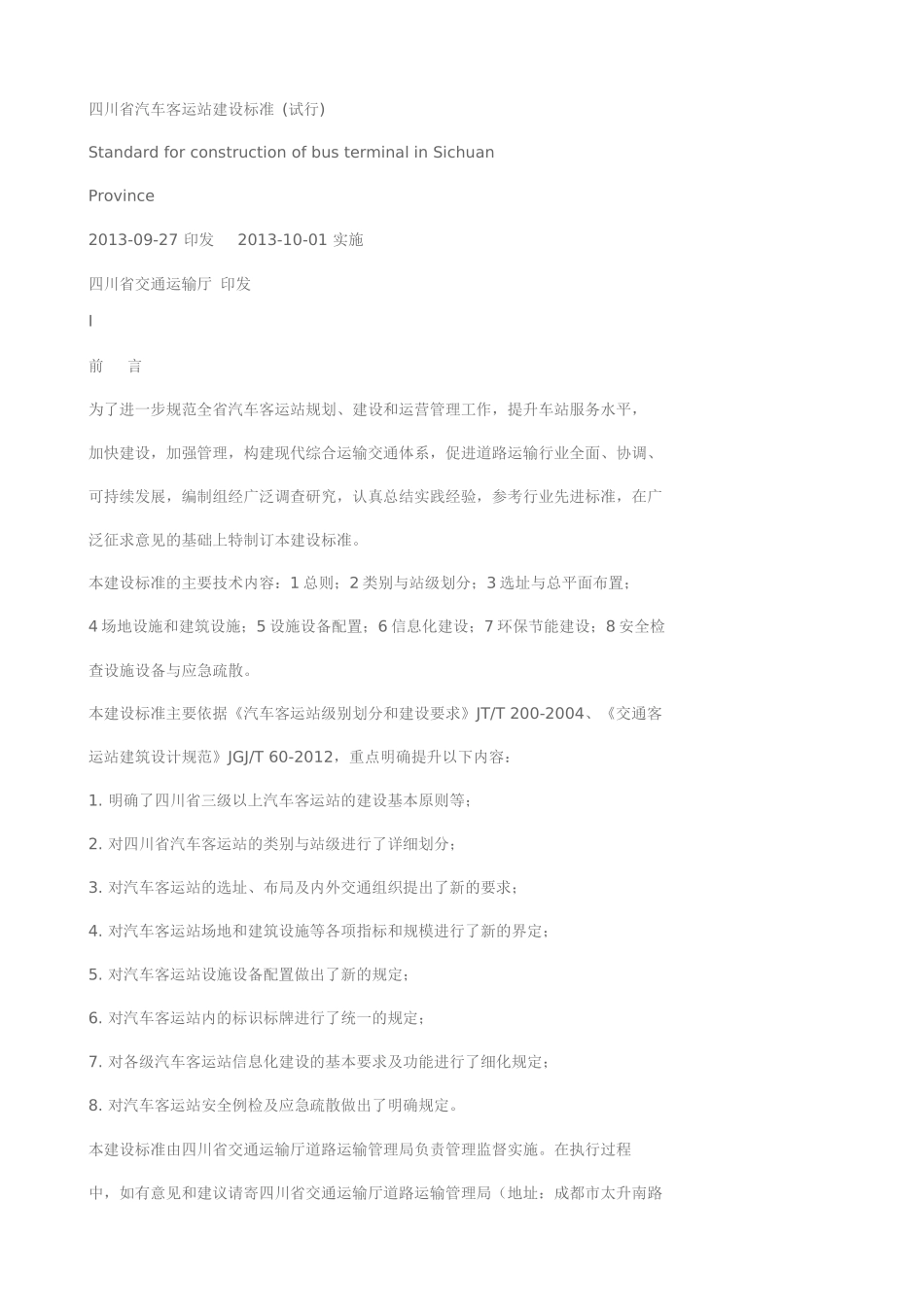 四川省汽车客运站建设标准（试行）

Standard for construction of bus terminal in Sichuan

Province

2013-09-27 印发　2013-10-01 实施

四川省交通运输厅 印发

I

前　言

为了进一步规范全省汽车客运站规划、建设和运营管理工作，提升车站服务水平，加快建设，加强管理，构建现代综合运输交通体系，促进道路运输行业全面、协调、可持续发展，编制组经广泛调查研究，认真总结实践经验，参考行业先进标准，在广泛征求意见的基础上特制订本建设标准。

本建设标准的主要技术内容：1 总则；2 类别与站级划分；3 选址与总平面布置；4 场地设施和建筑设施；5 设施设备配置；6 信息化建设；7 环保节能建设；8 安全检查设施设备与应急疏散。

本建设标准主要依据《汽车客运站级别划分和建设要求》JT/T 200-2004、《交通客运站建筑设计规范》JGJ/T 60-2012，重点明确提升以下内容：

1. 明确了四川省三级以上汽车客运站的建设基本原则等；

2. 对四川省汽车客运站的类别与站级进行了详细划分；

3. 对汽车客运站的选址、布局及内外交通组织提出了新的要求；

4. 对汽车客运站场地和建筑设施等各项指标和规模进行了新的界定；

5. 对汽车客运站设施设备配置做出了新的规定；

6. 对汽车客运站内的标识标牌进行了统一的规定；

7. 对各级汽车客运站信息化建设的基本要求及功能进行了细化规定；

8. 对汽车客运站安全例检及应急疏散做出了明确规定。

本建设标准由四川省交通运输厅道路运输管理局负责管理监督实施。在执行过程中，如有意见和建议请寄四川省交通运输厅道路运输管理局（地址：成都市太升南路